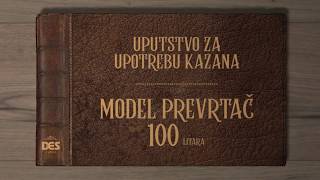 UPUTSTVO ZA UPOTREBU KAZANA

MODEL PREVRTAČ
100 LITARA

DES